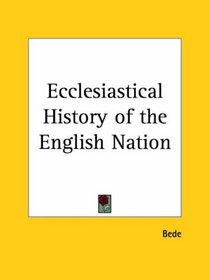 Ecclesiastical History of the English Nation

Bede